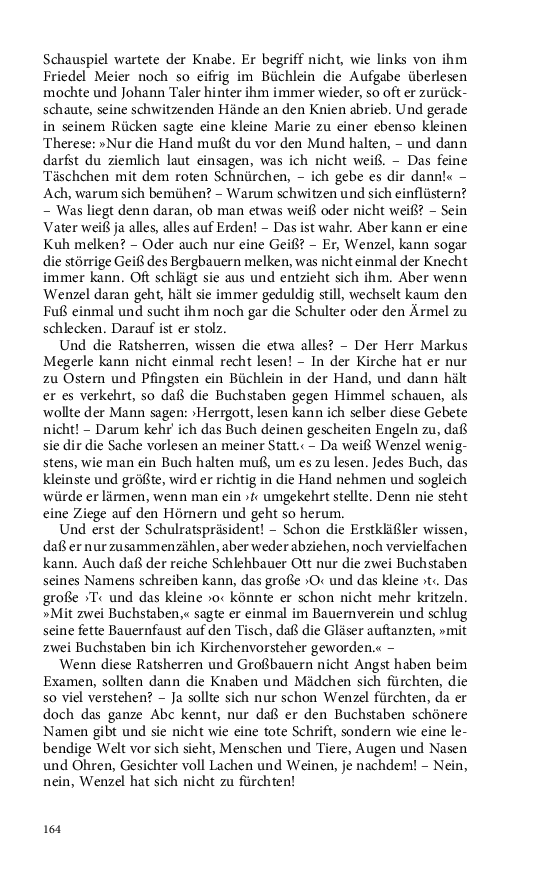 Schauspiel wartete der Knabe. Er begriff nicht, wie links von ihm Friedel Meier noch so eifrig im Büchlein die Aufgabe überlesen mochte und Johann Taler hinter ihm immer wieder, so oft er zurückschaute, seine schwitzenden Hände an den Knien abrieb. Und gerade in seinem Rücken sagte eine kleine Marie zu einer ebenso kleinen Therese: »Nur die Hand mußt du vor den Mund halten, – und dann darfst du ziemlich laut einsagen, was ich nicht weiß. – Das feine Täschchen mit dem roten Schnürchen, – ich gebe es dir dann!« – Ach, warum sich bemühen? – Warum schwitzen und sich einflüstern? – Was liegt denn daran, ob man etwas weiß oder nicht weiß? – Sein Vater weiß ja alles, alles auf Erden! – Das ist wahr. Aber kann er eine Kuh melken? – Oder auch nur eine Geiß? – Er, Wenzel, kann sogar die störrige Geiß des Bergbauern melken, was nicht einmal der Knecht immer kann. Oft schlägt sie aus und entzieht sich ihm. Aber wenn Wenzel daran geht, hält sie immer geduldig still, wechselt kaum den Fuß einmal und sucht ihm noch gar die Schulter oder den Ärmel zu schlecken. Darauf ist er stolz.

Und die Ratsherren, wissen die etwa alles? – Der Herr Markus Megerle kann nicht einmal recht lesen! – In der Kirche hat er nur zu Ostern und Pfingsten ein Büchlein in der Hand, und dann hält er es verkehrt, so daß die Buchstaben gegen Himmel schauen, als wollte der Mann sagen: ›Herrgott, lesen kann ich selber diese Gebete nicht! – Darum kehr' ich das Buch deinen gescheiten Engeln zu, daß sie dir die Sache vorlesen an meiner Statt.‹ – Da weiß Wenzel wenigstens, wie man ein Buch halten muß, um es zu lesen. Jedes Buch, das kleinste und größte, wird er richtig in die Hand nehmen und sogleich würde er lärmen, wenn man ein ›t‹ umgekehrt stellte. Denn nie steht eine Ziege auf den Hörnern und geht so herum.

Und erst der Schulratspräsident! – Schon die Erstkläßler wissen, daß er nur zusammenzählen, aber weder abziehen, noch vervielfachen kann. Auch daß der reiche Schlehbauer Ott nur die zwei Buchstaben seines Namens schreiben kann, das große ›O‹ und das kleine ›t‹. Das große ›T‹ und das kleine ›o‹ könnte er schon nicht mehr kritzeln. »Mit zwei Buchstaben,« sagte er einmal im Bauernverein und schlug seine fette Bauernfaust auf den Tisch, daß die Gläser auftanzten, »mit zwei Buchstaben bin ich Kirchenvorsteher geworden.« –

Wenn diese Ratsherren und Großbauern nicht Angst haben beim Examen, sollten dann die Knaben und Mädchen sich fürchten, die so viel verstehen? – Ja sollte sich nur schon Wenzel fürchten, da er doch das ganze Abc kennt, nur daß er den Buchstaben schönere Namen gibt und sie nicht wie eine tote Schrift, sondern wie eine lebendige Welt vor sich sieht, Menschen und Tiere, Augen und Nasen und Ohren, Gesichter voll Lachen und Weinen, je nachdem! – Nein, nein, Wenzel hat sich nicht zu fürchten!

164